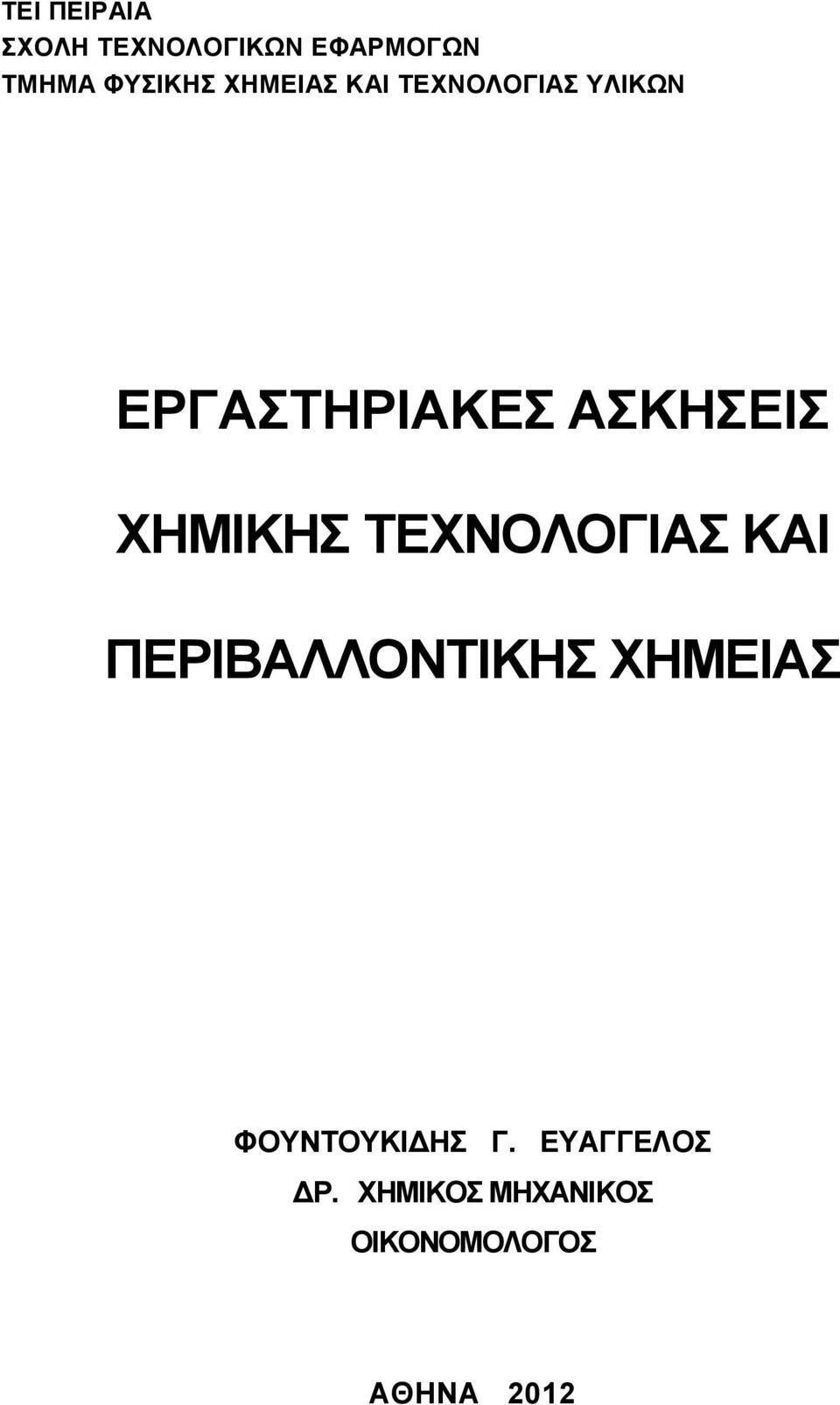 ΤΕΙ ΠΕΙΡΑΙΑ
ΣΧΟΛΗ ΤΕΧΝΟΛΟΓΙΚΩΝ ΕΦΑΡΜΟΓΩΝ
ΤΜΗΜΑ ΦΥΣΙΚΗΣ ΧΗΜΕΙΑΣ ΚΑΙ ΤΕΧΝΟΛΟΓΙΑΣ ΥΛΙΚΩΝ

ΕΡΓΑΣΤΗΡΙΑΚΕΣ ΑΣΚΗΣΕΙΣ

ΧΗΜΙΚΗΣ ΤΕΧΝΟΛΟΓΙΑΣ ΚΑΙ

ΠΕΡΙΒΑΛΛΟΝΤΙΚΗΣ ΧΗΜΕΙΑΣ

ΦΟΥΝΤΟΥΚΙΔΗΣ Γ. ΕΥΑΓΓΕΛΟΣ
ΔΡ. ΧΗΜΙΚΟΣ ΜΗΧΑΝΙΚΟΣ
ΟΙΚΟΝΟΜΟΛΟΓΟΣ

ΑΘΗΝΑ 2012